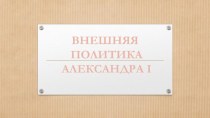 ВНЕШНЯЯ ПОЛИТИКА

АЛЕКСАНДРА I